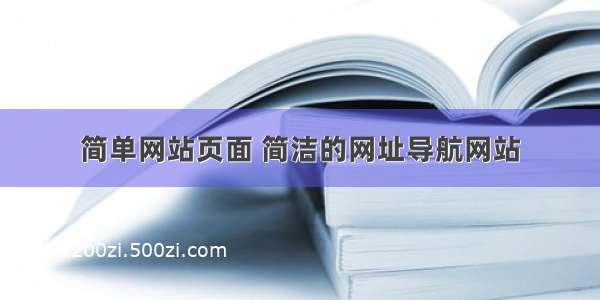 简单网站页面 简洁的网址导航网站

200zi.500zi.com